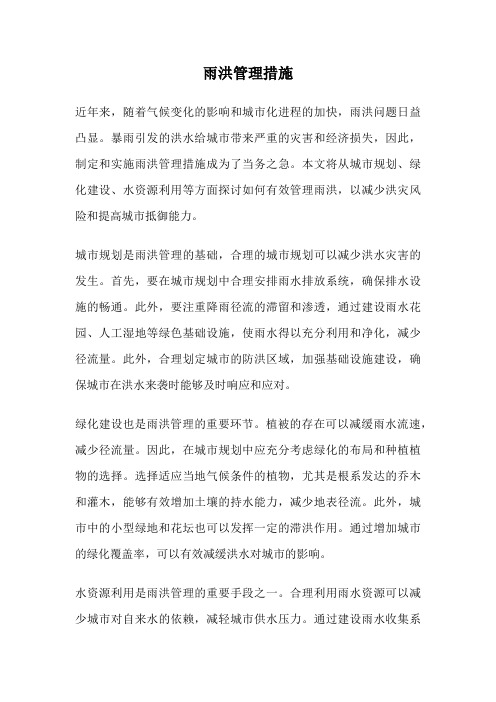 雨洪管理措施

近年来，随着气候变化的影响和城市化进程的加快，雨洪问题日益凸显。暴雨引发的洪水给城市带来严重的灾害和经济损失，因此，制定和实施雨洪管理措施成为了当务之急。本文将从城市规划、绿化建设、水资源利用等方面探讨如何有效管理雨洪，以减少洪灾风险和提高城市抵御能力。

城市规划是雨洪管理的基础，合理的城市规划可以减少洪水灾害的发生。首先，要在城市规划中合理安排雨水排放系统，确保排水设施的畅通。此外，要注重降雨径流的滞留和渗透，通过建设雨水花园、人工湿地等绿色基础设施，使雨水得以充分利用和净化，减少径流量。此外，合理划定城市的防洪区域，加强基础设施建设，确保城市在洪水来袭时能够及时响应和应对。

绿化建设也是雨洪管理的重要环节。植被的存在可以减缓雨水流速，减少径流量。因此，在城市规划中应充分考虑绿化的布局和种植植物的选择。选择适应当地气候条件的植物，尤其是根系发达的乔木和灌木，能够有效增加土壤的持水能力，减少地表径流。此外，城市中的小型绿地和花坛也可以发挥一定的滞洪作用。通过增加城市的绿化覆盖率，可以有效减缓洪水对城市的影响。

水资源利用是雨洪管理的重要手段之一。合理利用雨水资源可以减少城市对自来水的依赖，减轻城市供水压力。通过建设雨水收集系